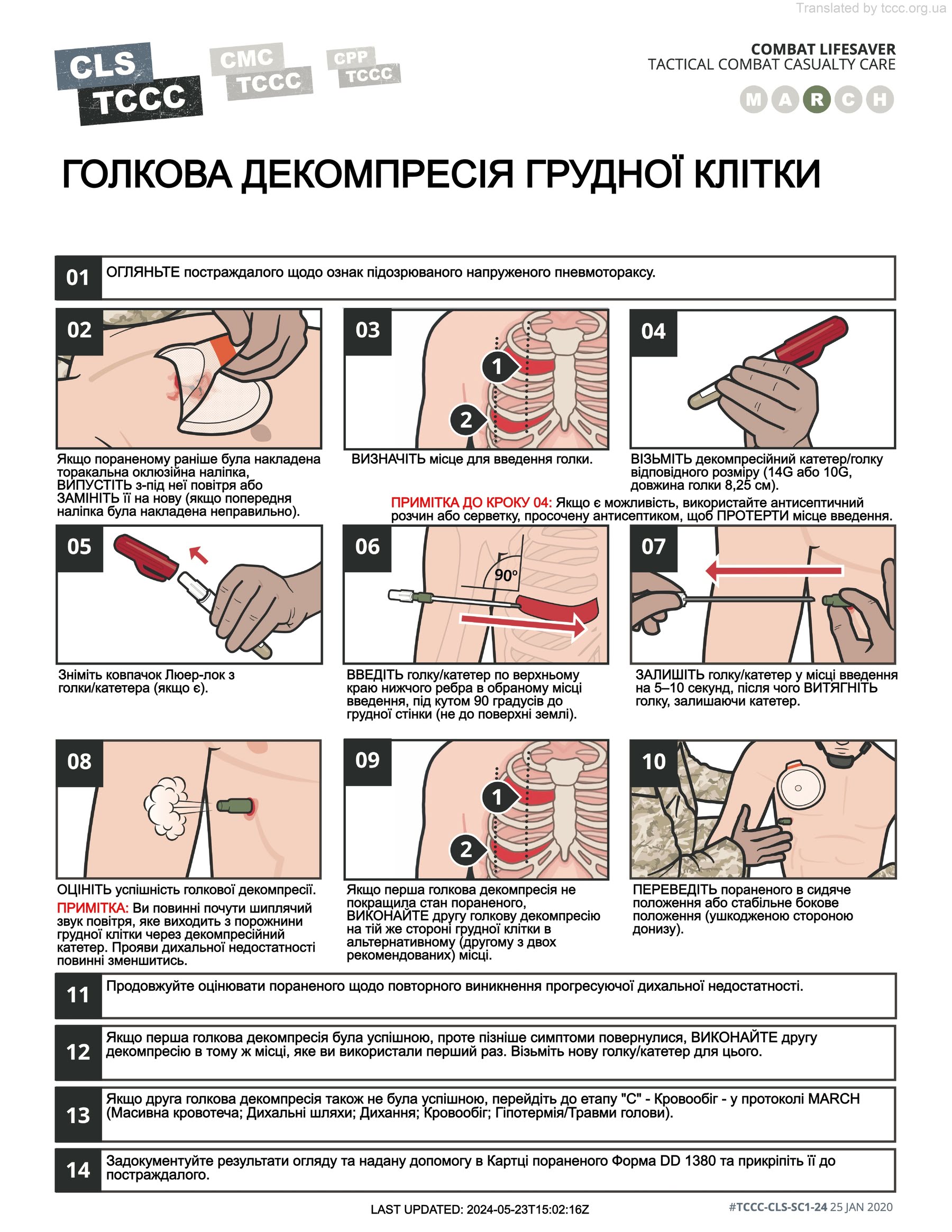 Translated by tccc.org.ua

CLS TCCC

CMC TCCC

CPP TCCC

COMBAT LIFESAVER
TACTICAL COMBAT CASUALTY CARE

M A R C H

ГОЛКОВА ДЕКОМПРЕСІЯ ГРУДНОЇ КЛІТКИ

01 ОГЛЯНЬТЕ постраждалого щодо ознак підозрюваного напруженого пневмотораксу.

02

Якщо пораненому раніше була накладена торакальна оклюзійна наліпка, ВИПУСТІТЬ з-під неї повітря або ЗАМІНІТЬ її на нову (якщо попередня наліпка була накладена неправильно).

03

1

2

ВИЗНАЧІТЬ місце для введення голки.

04

ВІЗЬМІТЬ декомпресійний катетер/голку відповідного розміру (14G або 10G, довжина голки 8,25 см).

ПРИМІТКА ДО КРОКУ 04: Якщо є можливість, використайте антисептичний розчин або серветку, просочену антисептиком, щоб ПРОТЕРТИ місце введення.

05

Зніміть ковпачок Люер-лок з голки/катетера (якщо є).

06

90°

ВВЕДІТЬ голку/катетер по верхньому краю нижчого ребра в обраному місці введення, під кутом 90 градусів до грудної стінки (не до поверхні землі).

07

ЗАЛИШІТЬ голку/катетер у місці введення на 5–10 секунд, після чого ВИТЯГНІТЬ голку, залишаючи катетер.

08

ОЦІНІТЬ успішність голкової декомпресії.

ПРИМІТКА: Ви повинні почути шиплячий звук повітря, яке виходить з порожнини грудної клітки через декомпресійний катетер. Прояви дихальної недостатності повинні зменшитись.

09

1

2

Якщо перша голкова декомпресія не покращила стан пораненого, ВИКОНАЙТЕ другу голкову декомпресію на тій же стороні грудної клітки в альтернативному (другому з двох рекомендованих) місці.

10

ПЕРЕВЕДІТЬ пораненого в сидяче положення або стабільне бокове положення (ушкодженою стороною донизу).

11 Продовжуйте оцінювати пораненого щодо повторного виникнення прогресуючої дихальної недостатності.

12 Якщо перша голкова декомпресія була успішною, проте пізніше симптоми повернулися, ВИКОНАЙТЕ другу декомпресію в тому ж місці, яке ви використали перший раз. Візьміть нову голку/катетер для цього.

13 Якщо друга голкова декомпресія також не була успішною, перейдіть до етапу "C" - Кровообіг - у протоколі MARCH (Масивна кровотеча; Дихальні шляхи; Дихання; Кровообіг; Гіпотермія/Травми голови).

14 Задокументуйте результати огляду та надану допомогу в Картці пораненого Форма DD 1380 та прикріпіть її до постраждалого.

LAST UPDATED: 2024-05-23T15:02:16Z

#TCCC-CLS-SC1-24 25 JAN 2020